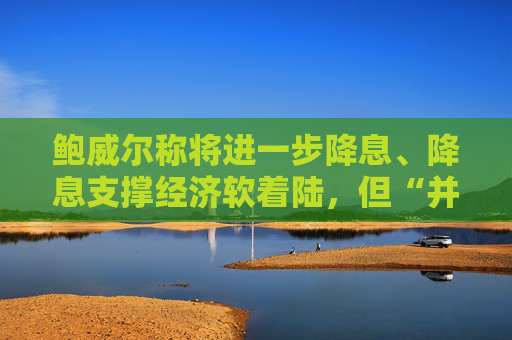 鲍威尔称将进一步降息、降息支撑经济软着陆，但“并